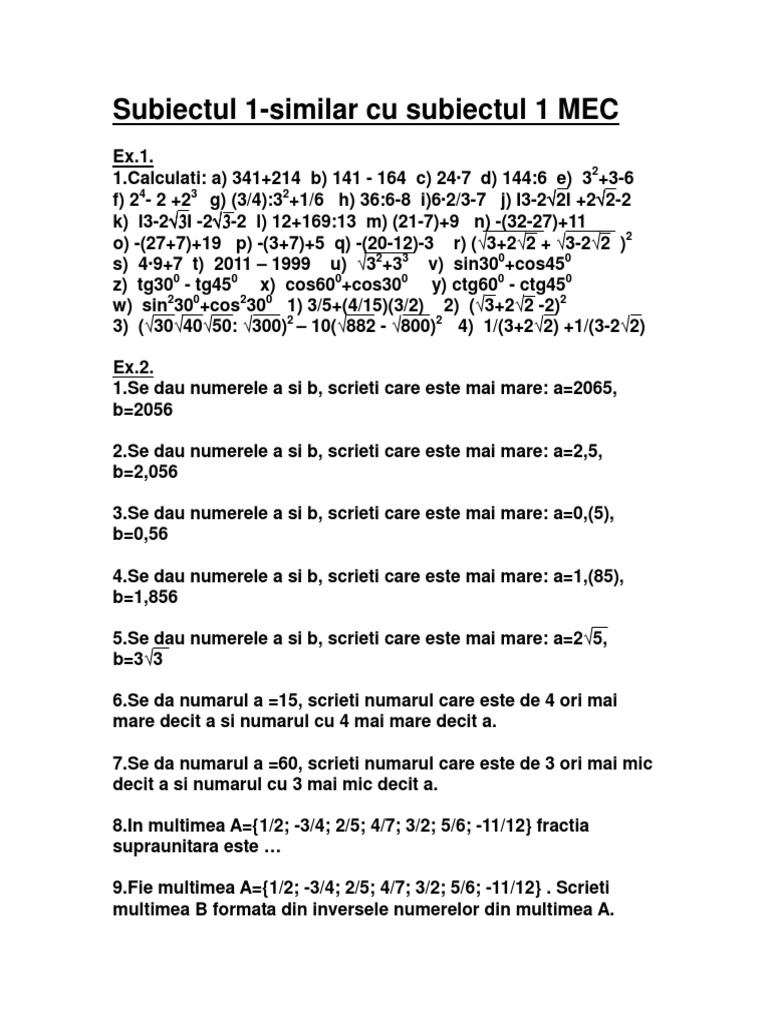 Subiectul 1-similar cu subiectul 1 MEC

Ex.1.
1.Calculati: a) 341+214 b) 141 - 164 c) 24·7 d) 144:6 e) $3^2$+3-6 f) $2^4$- 2 +$2^3$ g) (3/4):$3^2$+1/6 h) 36:6-8 i)6·2/3-7 j) I3-2$\sqrt{2}$I +2$\sqrt{2}$-2 k) I3-2$\sqrt{3}$I -2$\sqrt{3}$-2 l) 12+169:13 m) (21-7)+9 n) -(32-27)+11 o) -(27+7)+19 p) -(3+7)+5 q) -(20-12)-3 r) ($\sqrt{3+2\sqrt{2}}$ + $\sqrt{3-2\sqrt{2}}$ )$^2$ s) 4·9+7 t) 2011 – 1999 u) $\sqrt{3^2+3^3}$ v) sin$30^0$+cos$45^0$ z) tg$30^0$ - tg$45^0$ x) cos$60^0$+cos$30^0$ y) ctg$60^0$ - ctg$45^0$ w) sin$^2 30^0$+cos$^2 30^0$ 1) 3/5+(4/15)(3/2) 2) ($\sqrt{3+2\sqrt{2}}$ -2)$^2$ 3) ($\sqrt{30}\sqrt{40}\sqrt{50}$: $\sqrt{300}$)$^2$ – 10($\sqrt{882}$ - $\sqrt{800}$)$^2$ 4) 1/(3+2$\sqrt{2}$) +1/(3-2$\sqrt{2}$)

Ex.2.
1.Se dau numerele a si b, scrieti care este mai mare: a=2065, b=2056

2.Se dau numerele a si b, scrieti care este mai mare: a=2,5, b=2,056

3.Se dau numerele a si b, scrieti care este mai mare: a=0,(5), b=0,56

4.Se dau numerele a si b, scrieti care este mai mare: a=1,(85), b=1,856

5.Se dau numerele a si b, scrieti care este mai mare: a=2$\sqrt{5}$, b=3$\sqrt{3}$

6.Se da numarul a =15, scrieti numarul care este de 4 ori mai mare decit a si numarul cu 4 mai mare decit a.

7.Se da numarul a =60, scrieti numarul care este de 3 ori mai mic decit a si numarul cu 3 mai mic decit a.

8.In multimea A={1/2; -3/4; 2/5; 4/7; 3/2; 5/6; -11/12} fractia supraunitara este …

9.Fie multimea A={1/2; -3/4; 2/5; 4/7; 3/2; 5/6; -11/12} . Scrieti multimea B formata din inversele numerelor din multimea A.